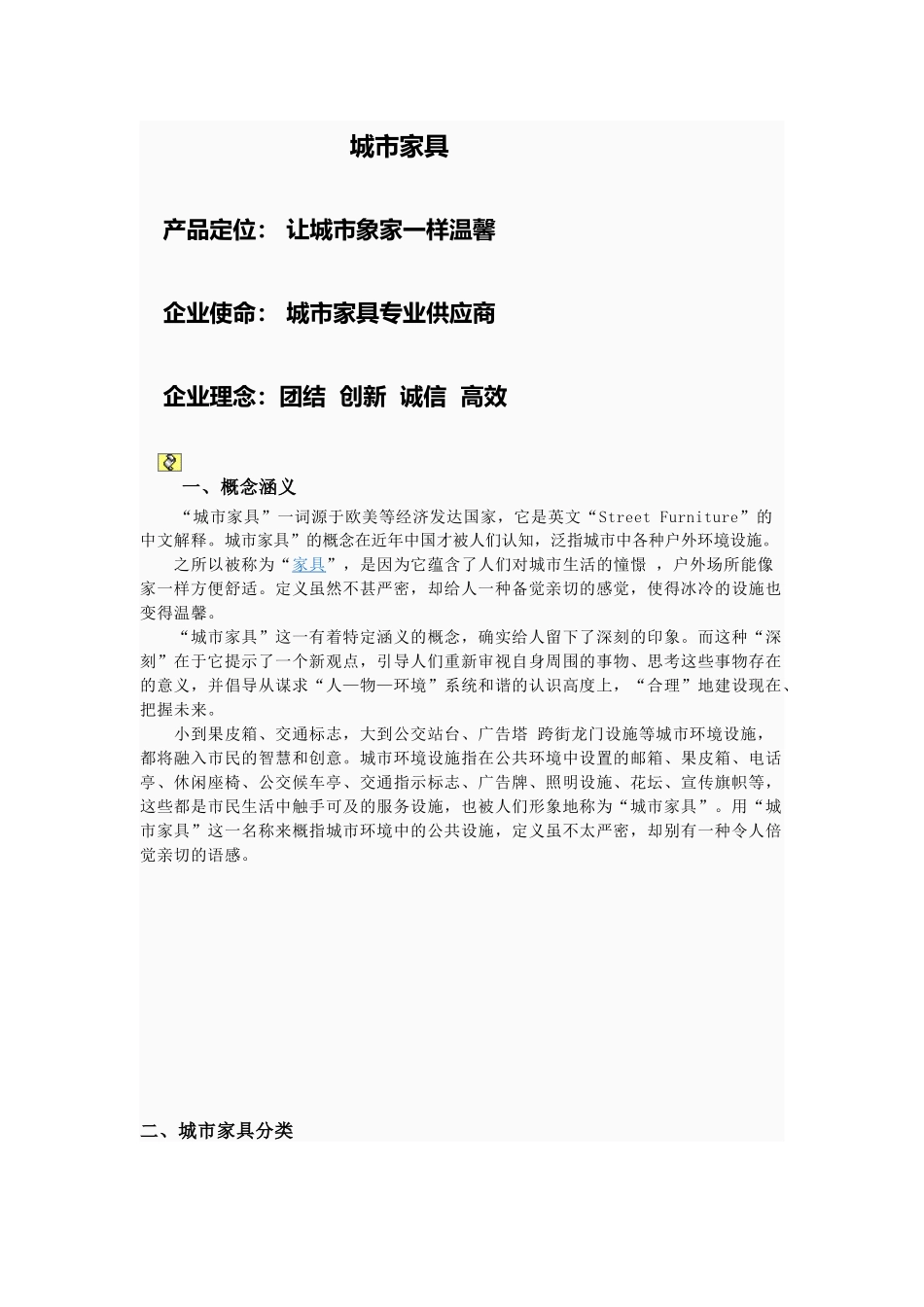 城市家具

产品定位： 让城市象家一样温馨

企业使命： 城市家具专业供应商

企业理念：团结 创新 诚信 高效

一、概念涵义

“城市家具”一词源于欧美等经济发达国家，它是英文“Street Furniture”的中文解释。城市家具”的概念在近年中国才被人们认知，泛指城市中各种户外环境设施。

之所以被称为“家具”，是因为它蕴含了人们对城市生活的憧憬 ，户外场所能像家一样方便舒适。定义虽然不甚严密，却给人一种备觉亲切的感觉，使得冰冷的设施也变得温馨。

“城市家具”这一有着特定涵义的概念，确实给人留下了深刻的印象。而这种“深刻”在于它提示了一个新观点，引导人们重新审视自身周围的事物、思考这些事物存在的意义，并倡导从谋求“人—物—环境”系统和谐的认识高度上，“合理”地建设现在、把握未来。

小到果皮箱、交通标志，大到公交站台、广告塔 跨街龙门设施等城市环境设施，都将融入市民的智慧和创意。城市环境设施指在公共环境中设置的邮箱、果皮箱、电话亭、休闲座椅、公交候车亭、交通指示标志、广告牌、照明设施、花坛、宣传旗帜等，这些都是市民生活中触手可及的服务设施，也被人们形象地称为“城市家具”。用“城市家具”这一名称来概指城市环境中的公共设施，定义虽不太严密，却别有一种令人倍觉亲切的语感。

二、城市家具分类